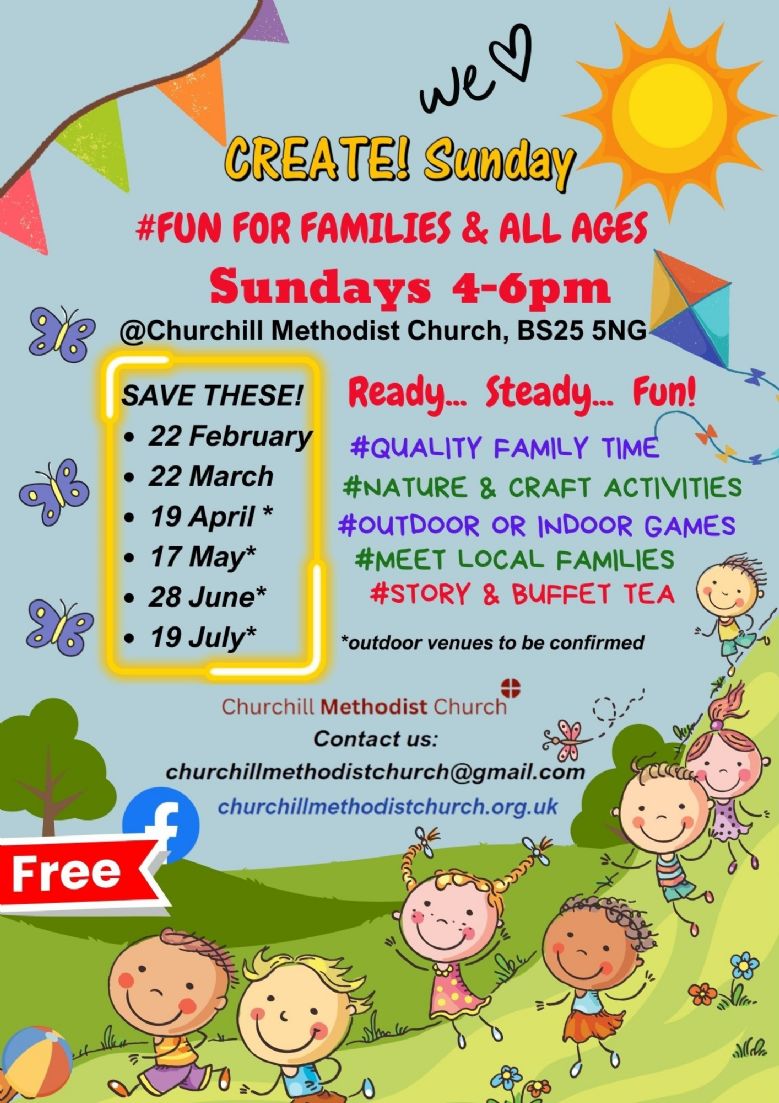 we

CREATE! Sunday

#FUN FOR FAMILIES & ALL AGES

Sundays 4-6pm

@Churchill Methodist Church, BS25 5NG

SAVE THESE!
• 22 February
• 22 March
• 19 April *
• 17 May*
• 28 June*
• 19 July*

Ready... Steady... Fun!

#QUALITY FAMILY TIME
#NATURE & CRAFT ACTIVITIES
#OUTDOOR OR INDOOR GAMES
#MEET LOCAL FAMILIES
#STORY & BUFFET TEA

*outdoor venues to be confirmed

Churchill Methodist Church

Contact us:
churchillmethodistchurch@gmail.com
churchillmethodistchurch.org.uk

Free